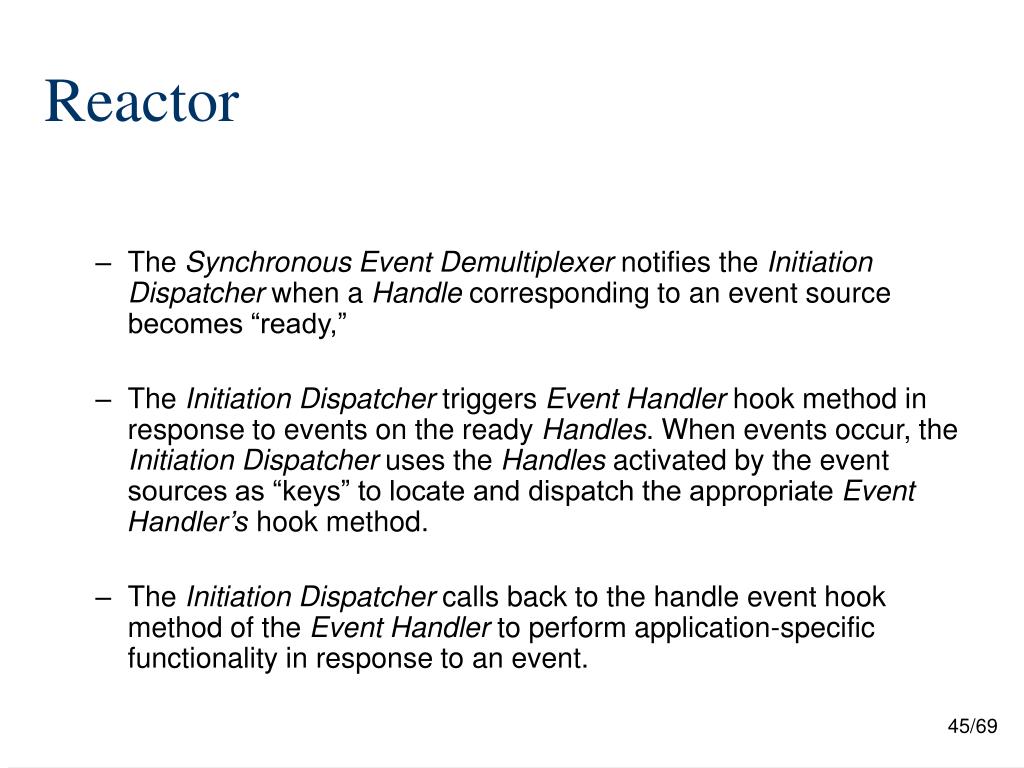 Reactor

– The Synchronous Event Demultiplexer notifies the Initiation Dispatcher when a Handle corresponding to an event source becomes “ready,”

– The Initiation Dispatcher triggers Event Handler hook method in response to events on the ready Handles. When events occur, the Initiation Dispatcher uses the Handles activated by the event sources as “keys” to locate and dispatch the appropriate Event Handler’s hook method.

– The Initiation Dispatcher calls back to the handle event hook method of the Event Handler to perform application-specific functionality in response to an event.

45/69